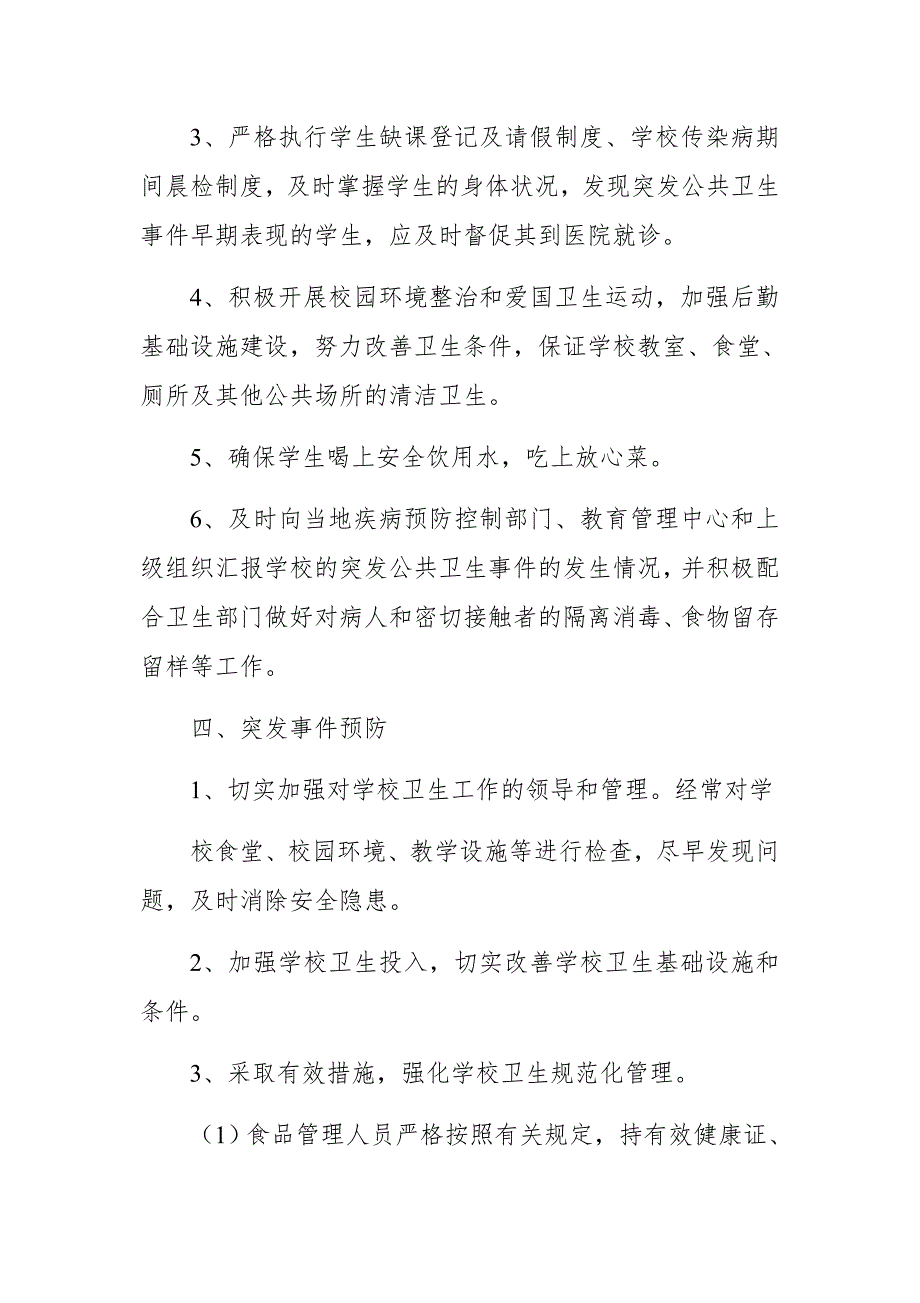 3、严格执行学生缺课登记及请假制度、学校传染病期间晨检制度，及时掌握学生的身体状况，发现突发公共卫生事件早期表现的学生，应及时督促其到医院就诊。

4、积极开展校园环境整治和爱国卫生运动，加强后勤基础设施建设，努力改善卫生条件，保证学校教室、食堂、厕所及其他公共场所的清洁卫生。

5、确保学生喝上安全饮用水，吃上放心菜。

6、及时向当地疾病预防控制部门、教育管理中心和上级组织汇报学校的突发公共卫生事件的发生情况，并积极配合卫生部门做好对病人和密切接触者的隔离消毒、食物留存留样等工作。

四、突发事件预防

1、切实加强对学校卫生工作的领导和管理。经常对学

校食堂、校园环境、教学设施等进行检查，尽早发现问题，及时消除安全隐患。

2、加强学校卫生投入，切实改善学校卫生基础设施和条件。

3、采取有效措施，强化学校卫生规范化管理。

（1）食品管理人员严格按照有关规定，持有效健康证、